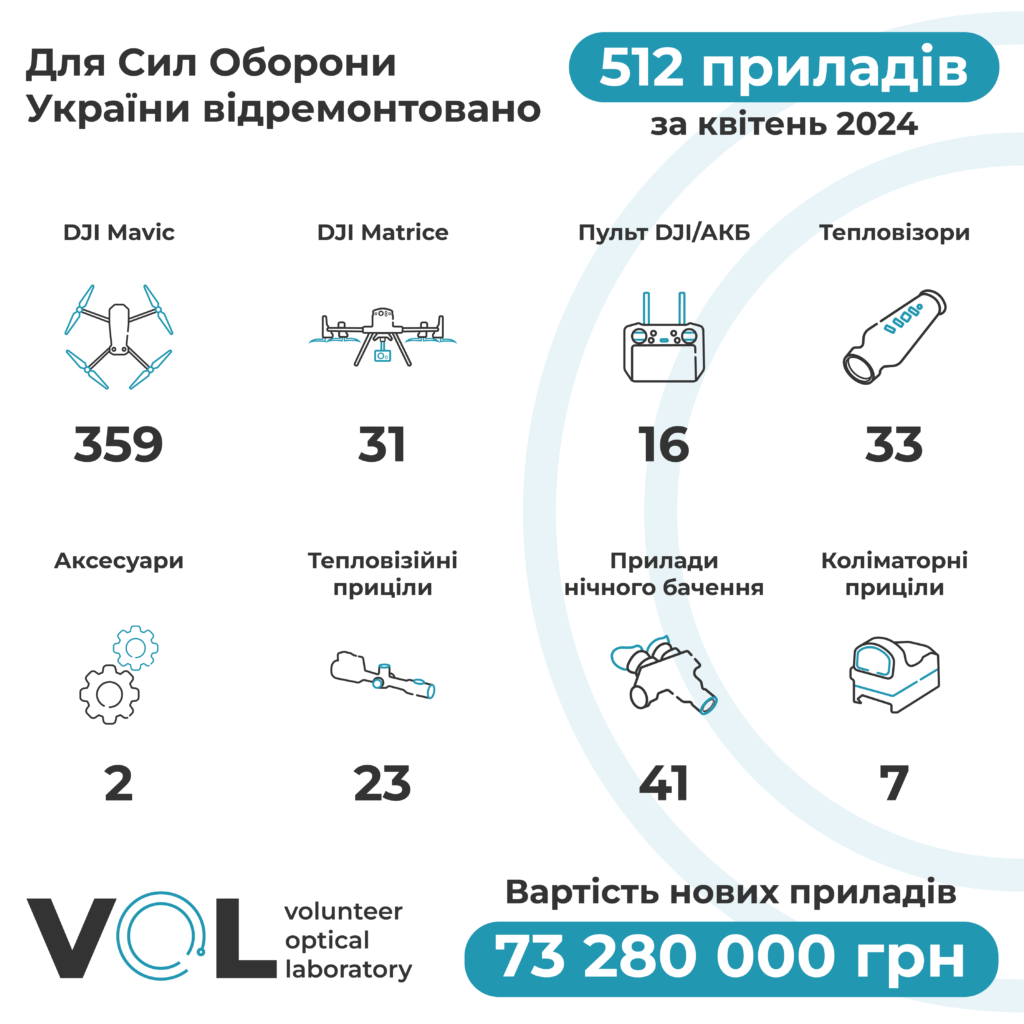 Для Сил Оборони України відремонтовано

512 приладів
за квітень 2024

DJI Mavic
359

DJI Matrice
31

Пульт DJI/АКБ
16

Тепловізори
33

Аксесуари
2

Тепловізійні приціли
23

Прилади нічного бачення
41

Коліматорні приціли
7

VOL volunteer optical laboratory

Вартість нових приладів
73 280 000 грн